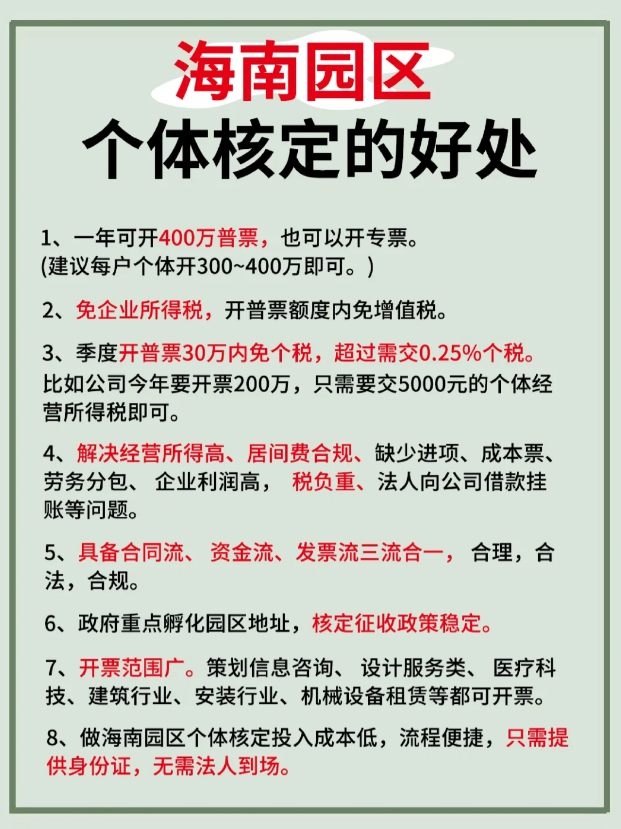 海南园区
个体核定的好处

1、一年可开400万普票，也可以开专票。
(建议每户个体开300~400万即可。)

2、免企业所得税，开普票额度内免增值税。

3、季度开普票30万内免个税，超过需交0.25%个税。比如公司今年要开票200万，只需要交5000元的个体经营所得税即可。

4、解决经营所得高、居间费合规、缺少进项、成本票、劳务分包、 企业利润高， 税负重、法人向公司借款挂账等问题。

5、具备合同流、 资金流、发票流三流合一， 合理，合法，合规。

6、政府重点孵化园区地址，核定征收政策稳定。

7、开票范围广。策划信息咨询、 设计服务类、 医疗科技、建筑行业、安装行业、机械设备租赁等都可开票。

8、做海南园区个体核定投入成本低，流程便捷，只需提供身份证，无需法人到场。